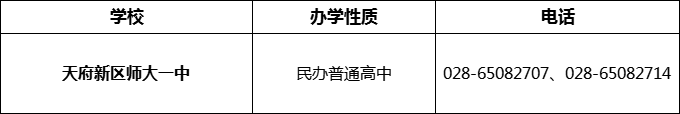 | 学校 | 办学性质 | 电话 |
|---|---|---|
| 天府新区师大一中 | 民办普通高中 | 028-65082707、028-65082714 |